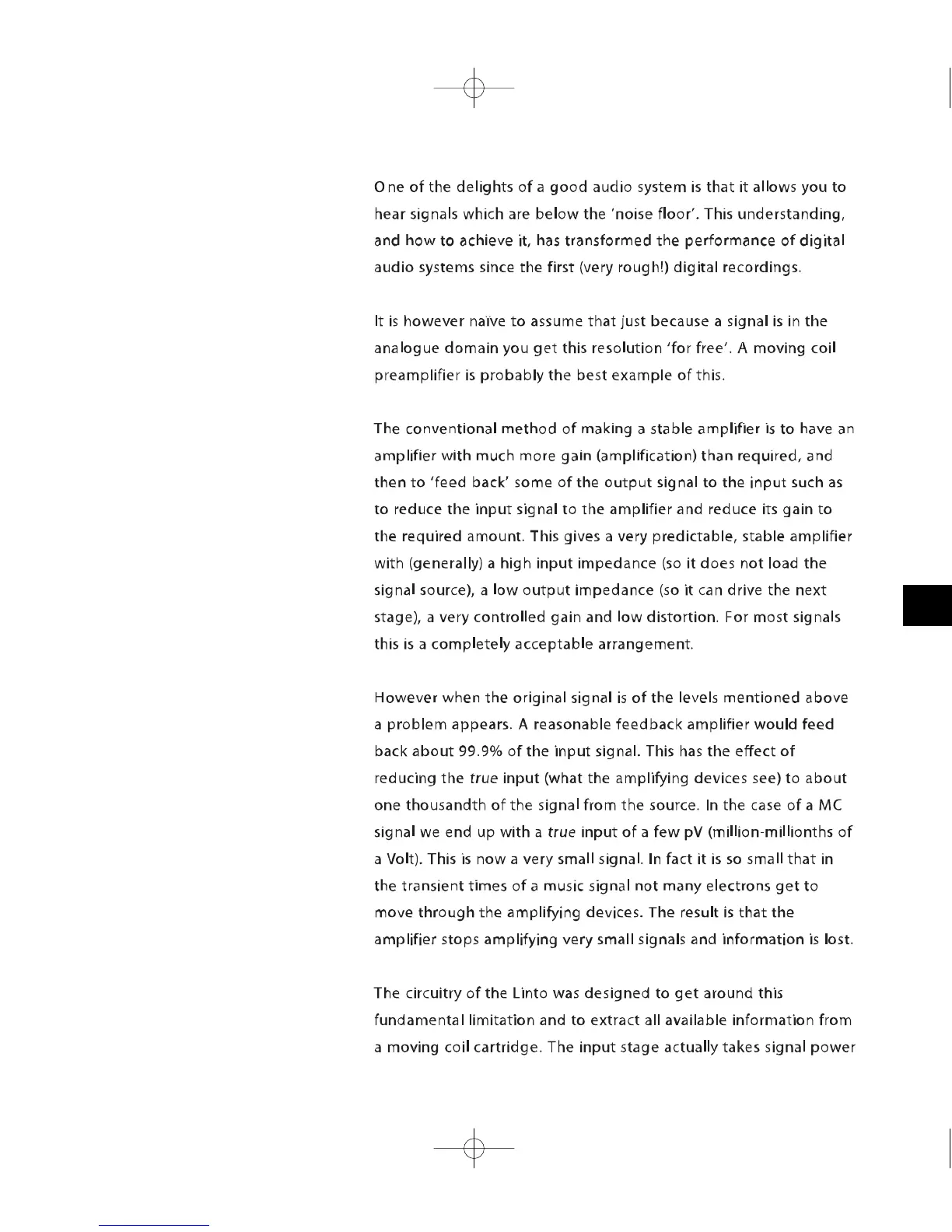 One of the delights of a good audio system is that it allows you to hear signals which are below the 'noise floor'. This understanding, and how to achieve it, has transformed the performance of digital audio systems since the first (very rough!) digital recordings.

It is however naïve to assume that just because a signal is in the analogue domain you get this resolution 'for free'. A moving coil preamplifier is probably the best example of this.

The conventional method of making a stable amplifier is to have an amplifier with much more gain (amplification) than required, and then to 'feed back' some of the output signal to the input such as to reduce the input signal to the amplifier and reduce its gain to the required amount. This gives a very predictable, stable amplifier with (generally) a high input impedance (so it does not load the signal source), a low output impedance (so it can drive the next stage), a very controlled gain and low distortion. For most signals this is a completely acceptable arrangement.

However when the original signal is of the levels mentioned above a problem appears. A reasonable feedback amplifier would feed back about 99.9% of the input signal. This has the effect of reducing the true input (what the amplifying devices see) to about one thousandth of the signal from the source. In the case of a MC signal we end up with a true input of a few pV (million-millionths of a Volt). This is now a very small signal. In fact it is so small that in the transient times of a music signal not many electrons get to move through the amplifying devices. The result is that the amplifier stops amplifying very small signals and information is lost.

The circuitry of the Linto was designed to get around this fundamental limitation and to extract all available information from a moving coil cartridge. The input stage actually takes signal power